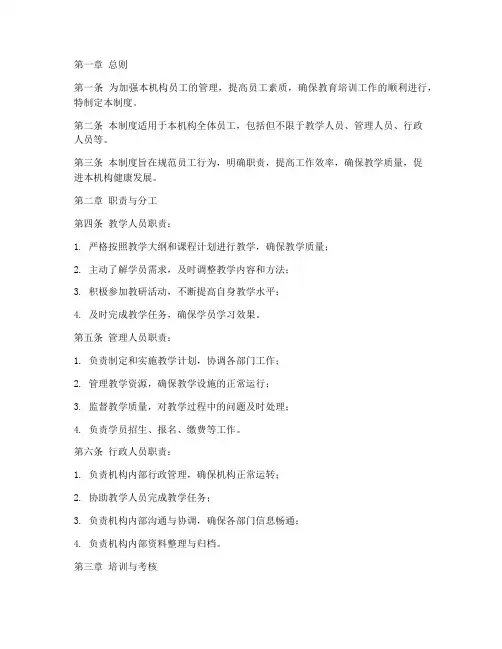 第一章 总则

第一条 为加强本机构员工的管理，提高员工素质，确保教育培训工作的顺利进行，特制定本制度。

第二条 本制度适用于本机构全体员工，包括但不限于教学人员、管理人员、行政人员等。

第三条 本制度旨在规范员工行为，明确职责，提高工作效率，确保教学质量，促进本机构健康发展。

第二章 职责与分工

第四条 教学人员职责：

1. 严格按照教学大纲和课程计划进行教学，确保教学质量；

2. 主动了解学员需求，及时调整教学内容和方法；

3. 积极参加教研活动，不断提高自身教学水平；

4. 及时完成教学任务，确保学员学习效果。

第五条 管理人员职责：

1. 负责制定和实施教学计划，协调各部门工作；

2. 管理教学资源，确保教学设施的正常运行；

3. 监督教学质量，对教学过程中的问题及时处理；

4. 负责学员招生、报名、缴费等工作。

第六条 行政人员职责：

1. 负责机构内部行政管理，确保机构正常运转；

2. 协助教学人员完成教学任务；

3. 负责机构内部沟通与协调，确保各部门信息畅通；

4. 负责机构内部资料整理与归档。

第三章 培训与考核